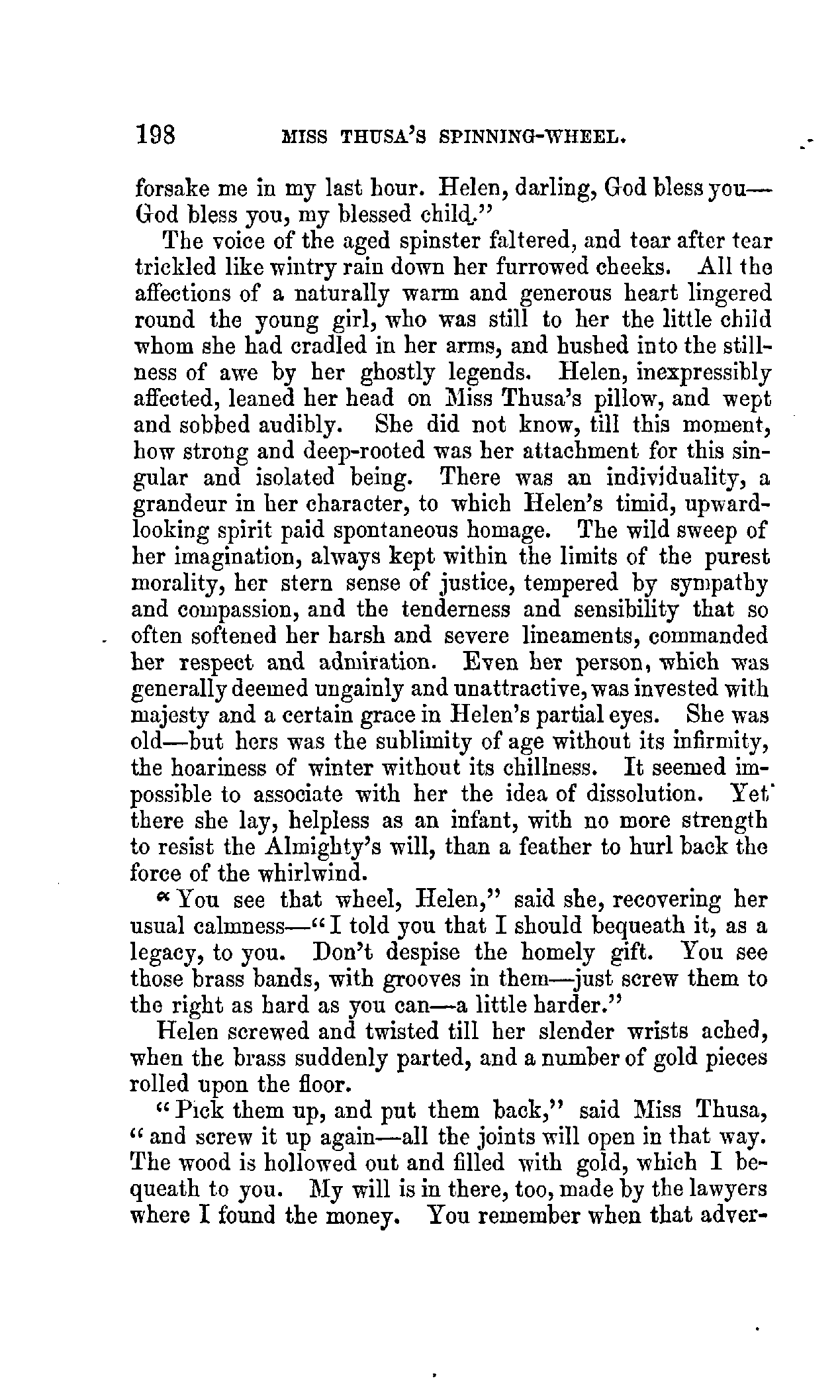 198 MISS THUSA'S SPINNING-WHEEL.

forsake me in my last hour. Helen, darling, God bless you—God bless you, my blessed child."

The voice of the aged spinster faltered, and tear after tear trickled like wintry rain down her furrowed cheeks. All the affections of a naturally warm and generous heart lingered round the young girl, who was still to her the little child whom she had cradled in her arms, and hushed into the stillness of awe by her ghostly legends. Helen, inexpressibly affected, leaned her head on Miss Thusa's pillow, and wept and sobbed audibly. She did not know, till this moment, how strong and deep-rooted was her attachment for this singular and isolated being. There was an individuality, a grandeur in her character, to which Helen's timid, upward-looking spirit paid spontaneous homage. The wild sweep of her imagination, always kept within the limits of the purest morality, her stern sense of justice, tempered by sympathy and compassion, and the tenderness and sensibility that so often softened her harsh and severe lineaments, commanded her respect and admiration. Even her person, which was generally deemed ungainly and unattractive, was invested with majesty and a certain grace in Helen's partial eyes. She was old—but hers was the sublimity of age without its infirmity, the hoariness of winter without its chillness. It seemed impossible to associate with her the idea of dissolution. Yet there she lay, helpless as an infant, with no more strength to resist the Almighty's will, than a feather to hurl back the force of the whirlwind.

"You see that wheel, Helen," said she, recovering her usual calmness—"I told you that I should bequeath it, as a legacy, to you. Don't despise the homely gift. You see those brass bands, with grooves in them—just screw them to the right as hard as you can—a little harder."

Helen screwed and twisted till her slender wrists ached, when the brass suddenly parted, and a number of gold pieces rolled upon the floor.

"Pick them up, and put them back," said Miss Thusa, "and screw it up again—all the joints will open in that way. The wood is hollowed out and filled with gold, which I bequeath to you. My will is in there, too, made by the lawyers where I found the money. You remember when that adver-